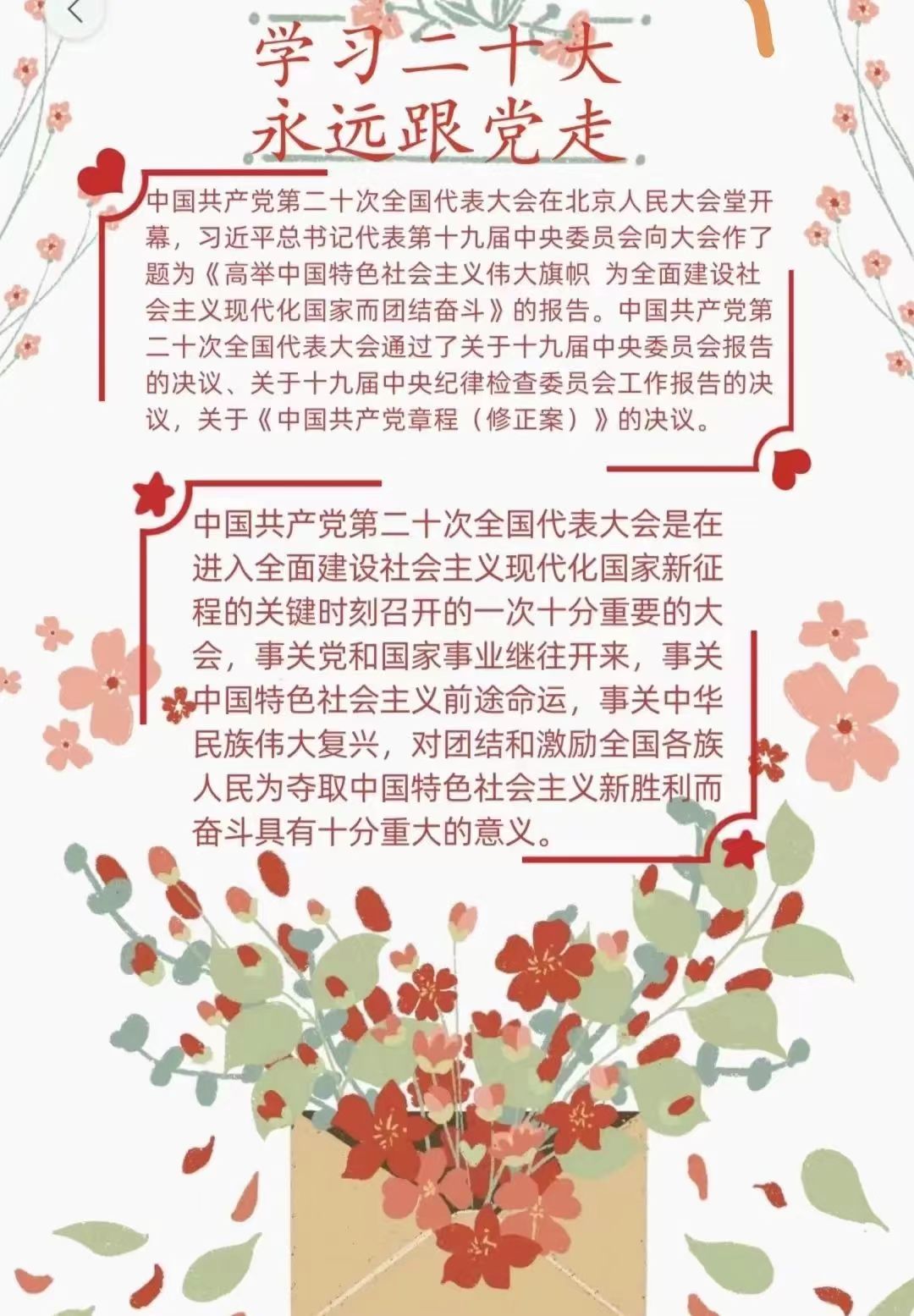 学习二十大
永远跟党走

中国共产党第二十次全国代表大会在北京人民大会堂开幕，习近平总书记代表第十九届中央委员会向大会作了题为《高举中国特色社会主义伟大旗帜 为全面建设社会主义现代化国家而团结奋斗》的报告。中国共产党第二十次全国代表大会通过了关于十九届中央委员会报告的决议、关于十九届中央纪律检查委员会工作报告的决议，关于《中国共产党章程（修正案）》的决议。

中国共产党第二十次全国代表大会是在进入全面建设社会主义现代化国家新征程的关键时刻召开的一次十分重要的大会，事关党和国家事业继往开来，事关中国特色社会主义前途命运，事关中华民族伟大复兴，对团结和激励全国各族人民为夺取中国特色社会主义新胜利而奋斗具有十分重大的意义。